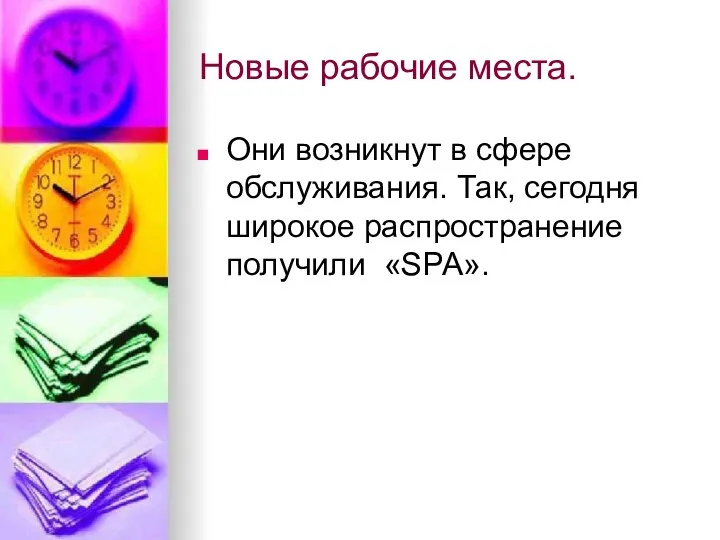 Новые рабочие места.

Они возникнут в сфере обслуживания. Так, сегодня широкое распространение получили «SPA».